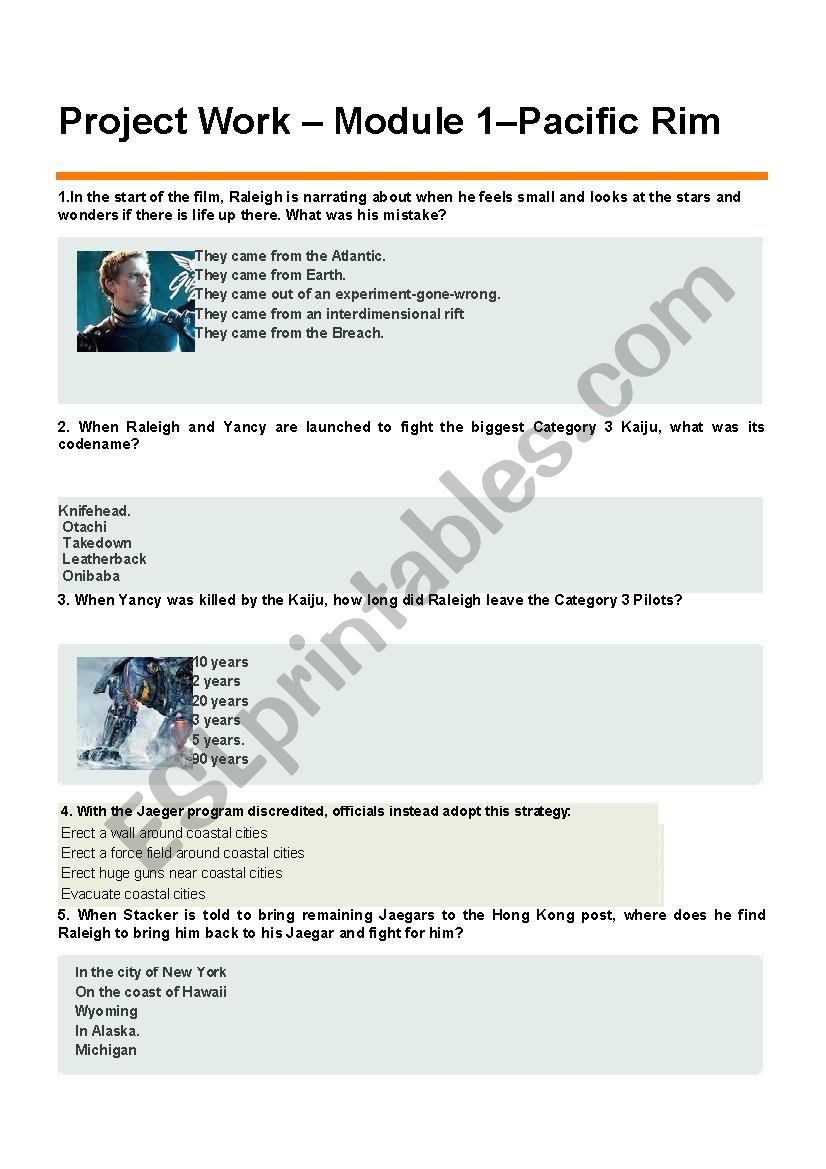 Project Work – Module 1–Pacific Rim

1.In the start of the film, Raleigh is narrating about when he feels small and looks at the stars and wonders if there is life up there. What was his mistake?

They came from the Atlantic.
They came from Earth.
They came out of an experiment-gone-wrong.
They came from an interdimensional rift
They came from the Breach.

2. When Raleigh and Yancy are launched to fight the biggest Category 3 Kaiju, what was its codename?

Knifehead.
Otachi
Takedown
Leatherback
Onibaba

3. When Yancy was killed by the Kaiju, how long did Raleigh leave the Category 3 Pilots?

10 years
2 years
20 years
3 years
5 years.
90 years

4. With the Jaeger program discredited, officials instead adopt this strategy:
Erect a wall around coastal cities
Erect a force field around coastal cities
Erect huge guns near coastal cities
Evacuate coastal cities

5. When Stacker is told to bring remaining Jaegars to the Hong Kong post, where does he find Raleigh to bring him back to his Jaegar and fight for him?

In the city of New York
On the coast of Hawaii
Wyoming
In Alaska.
Michigan

ESLprintables.com